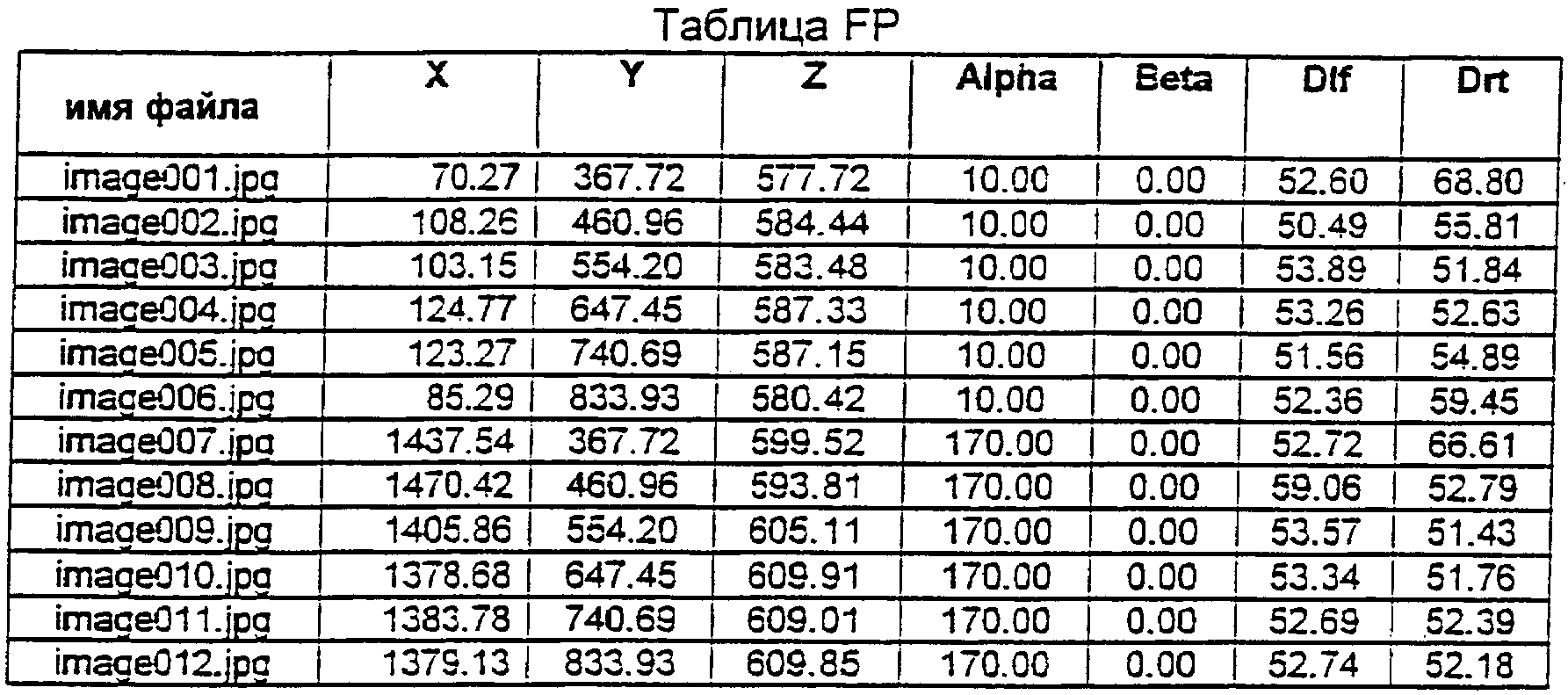 Таблица FP

| имя файла | X | Y | Z | Alpha | Beta | Dlf | Drt |
|---|---|---|---|---|---|---|---|
| image001.jpg | 70.27 | 367.72 | 577.72 | 10.00 | 0.00 | 52.60 | 68.80 |
| image002.jpg | 108.26 | 460.96 | 584.44 | 10.00 | 0.00 | 50.49 | 55.81 |
| image003.jpg | 103.15 | 554.20 | 583.48 | 10.00 | 0.00 | 53.89 | 51.84 |
| image004.jpg | 124.77 | 647.45 | 587.33 | 10.00 | 0.00 | 53.26 | 52.63 |
| image005.jpg | 123.27 | 740.69 | 587.15 | 10.00 | 0.00 | 51.56 | 54.89 |
| image006.jpg | 85.29 | 833.93 | 580.42 | 10.00 | 0.00 | 52.36 | 59.45 |
| image007.jpg | 1437.54 | 367.72 | 599.52 | 170.00 | 0.00 | 52.72 | 66.61 |
| image008.jpg | 1470.42 | 460.96 | 593.81 | 170.00 | 0.00 | 59.06 | 52.79 |
| image009.jpg | 1405.86 | 554.20 | 605.11 | 170.00 | 0.00 | 53.57 | 51.43 |
| image010.jpg | 1378.68 | 647.45 | 609.91 | 170.00 | 0.00 | 53.34 | 51.76 |
| image011.jpg | 1383.78 | 740.69 | 609.01 | 170.00 | 0.00 | 52.69 | 52.39 |
| image012.jpg | 1379.13 | 833.93 | 609.85 | 170.00 | 0.00 | 52.74 | 52.18 |